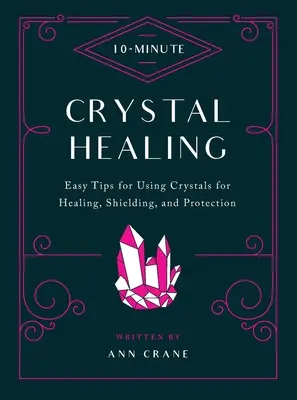 10-MINUTE

CRYSTAL HEALING

Easy Tips for Using Crystals for Healing, Shielding, and Protection

WRITTEN BY

ANN CRANE